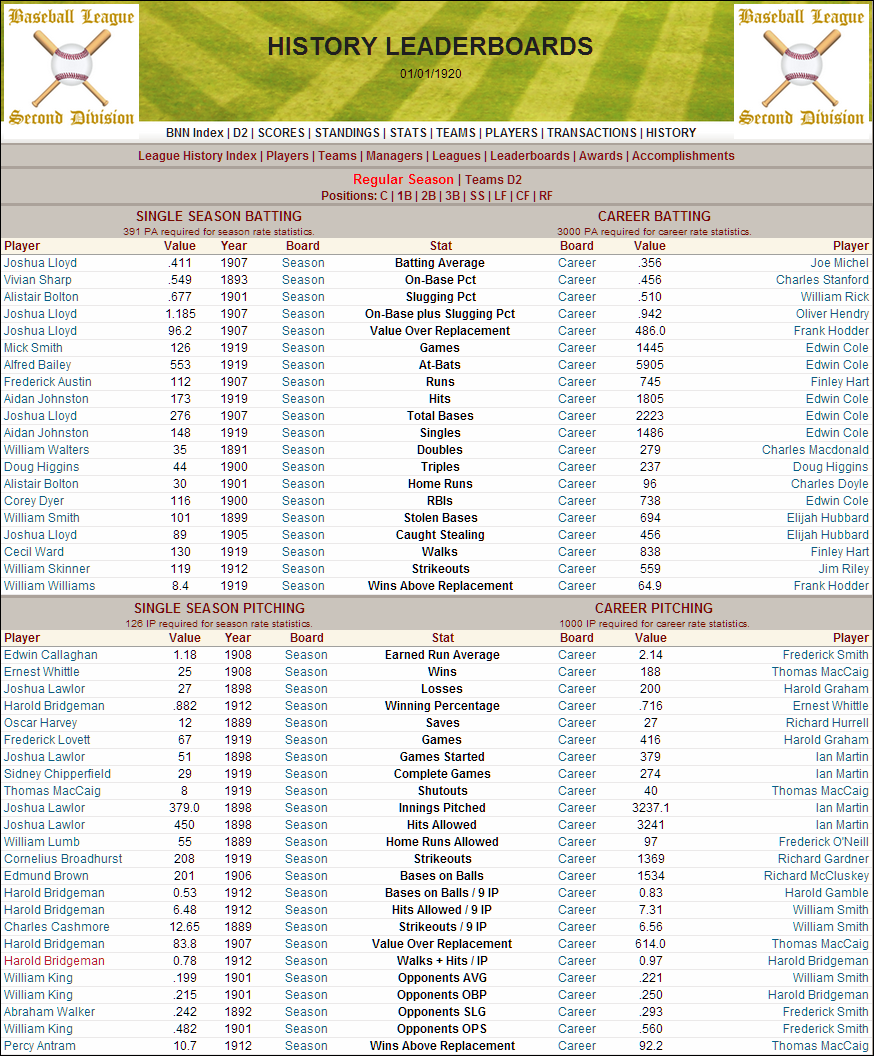 Baseball League
Second Division

HISTORY LEADERBOARDS
01/01/1920

Baseball League
Second Division

BNN Index | D2 | SCORES | STANDINGS | STATS | TEAMS | PLAYERS | TRANSACTIONS | HISTORY

League History Index | Players | Teams | Managers | Leagues | Leaderboards | Awards | Accomplishments

Regular Season | Teams D2
Positions: C | 1B | 2B | 3B | SS | LF | CF | RF

SINGLE SEASON BATTING
391 PA required for season rate statistics.

CAREER BATTING
3000 PA required for career rate statistics.

| Player | Value | Year | Board | Stat | Board | Value | Player |
|---|---|---|---|---|---|---|---|
| Joshua Lloyd | .411 | 1907 | Season | Batting Average | Career | .356 | Joe Michel |
| Vivian Sharp | .549 | 1893 | Season | On-Base Pct | Career | .456 | Charles Stanford |
| Alistair Bolton | .677 | 1901 | Season | Slugging Pct | Career | .510 | William Rick |
| Joshua Lloyd | 1.185 | 1907 | Season | On-Base plus Slugging Pct | Career | .942 | Oliver Hendry |
| Joshua Lloyd | 96.2 | 1907 | Season | Value Over Replacement | Career | 486.0 | Frank Hodder |
| Mick Smith | 126 | 1919 | Season | Games | Career | 1445 | Edwin Cole |
| Alfred Bailey | 553 | 1919 | Season | At-Bats | Career | 5905 | Edwin Cole |
| Frederick Austin | 112 | 1907 | Season | Runs | Career | 745 | Finley Hart |
| Aidan Johnston | 173 | 1919 | Season | Hits | Career | 1805 | Edwin Cole |
| Joshua Lloyd | 276 | 1907 | Season | Total Bases | Career | 2223 | Edwin Cole |
| Aidan Johnston | 148 | 1919 | Season | Singles | Career | 1486 | Edwin Cole |
| William Walters | 35 | 1891 | Season | Doubles | Career | 279 | Charles Macdonald |
| Doug Higgins | 44 | 1900 | Season | Triples | Career | 237 | Doug Higgins |
| Alistair Bolton | 30 | 1901 | Season | Home Runs | Career | 96 | Charles Doyle |
| Corey Dyer | 116 | 1900 | Season | RBIs | Career | 738 | Edwin Cole |
| William Smith | 101 | 1899 | Season | Stolen Bases | Career | 694 | Elijah Hubbard |
| Joshua Lloyd | 89 | 1905 | Season | Caught Stealing | Career | 456 | Elijah Hubbard |
| Cecil Ward | 130 | 1919 | Season | Walks | Career | 838 | Finley Hart |
| William Skinner | 119 | 1912 | Season | Strikeouts | Career | 559 | Jim Riley |
| William Williams | 8.4 | 1919 | Season | Wins Above Replacement | Career | 64.9 | Frank Hodder |

SINGLE SEASON PITCHING
126 IP required for season rate statistics.

CAREER PITCHING
1000 IP required for career rate statistics.

| Player | Value | Year | Board | Stat | Board | Value | Player |
|---|---|---|---|---|---|---|---|
| Edwin Callaghan | 1.18 | 1908 | Season | Earned Run Average | Career | 2.14 | Frederick Smith |
| Ernest Whittle | 25 | 1908 | Season | Wins | Career | 188 | Thomas MacCaig |
| Joshua Lawlor | 27 | 1898 | Season | Losses | Career | 200 | Harold Graham |
| Harold Bridgeman | .882 | 1912 | Season | Winning Percentage | Career | .716 | Ernest Whittle |
| Oscar Harvey | 12 | 1889 | Season | Saves | Career | 27 | Richard Hurrell |
| Frederick Lovett | 67 | 1919 | Season | Games | Career | 416 | Harold Graham |
| Joshua Lawlor | 51 | 1898 | Season | Games Started | Career | 379 | Ian Martin |
| Sidney Chipperfield | 29 | 1919 | Season | Complete Games | Career | 274 | Ian Martin |
| Thomas MacCaig | 8 | 1919 | Season | Shutouts | Career | 40 | Thomas MacCaig |
| Joshua Lawlor | 379.0 | 1898 | Season | Innings Pitched | Career | 3237.1 | Ian Martin |
| Joshua Lawlor | 450 | 1898 | Season | Hits Allowed | Career | 3241 | Ian Martin |
| William Lumb | 55 | 1889 | Season | Home Runs Allowed | Career | 97 | Frederick O'Neill |
| Cornelius Broadhurst | 208 | 1919 | Season | Strikeouts | Career | 1369 | Richard Gardner |
| Edmund Brown | 201 | 1906 | Season | Bases on Balls | Career | 1534 | Richard McCluskey |
| Harold Bridgeman | 0.53 | 1912 | Season | Bases on Balls / 9 IP | Career | 0.83 | Harold Gamble |
| Harold Bridgeman | 6.48 | 1912 | Season | Hits Allowed / 9 IP | Career | 7.31 | William Smith |
| Charles Cashmore | 12.65 | 1889 | Season | Strikeouts / 9 IP | Career | 6.56 | William Smith |
| Harold Bridgeman | 83.8 | 1907 | Season | Value Over Replacement | Career | 614.0 | Thomas MacCaig |
| Harold Bridgeman | 0.78 | 1912 | Season | Walks + Hits / IP | Career | 0.97 | Harold Bridgeman |
| William King | .199 | 1901 | Season | Opponents AVG | Career | .221 | William Smith |
| William King | .215 | 1901 | Season | Opponents OBP | Career | .250 | Harold Bridgeman |
| Abraham Walker | .242 | 1892 | Season | Opponents SLG | Career | .293 | Frederick Smith |
| William King | .482 | 1901 | Season | Opponents OPS | Career | .560 | Frederick Smith |
| Percy Antram | 10.7 | 1912 | Season | Wins Above Replacement | Career | 92.2 | Thomas MacCaig |